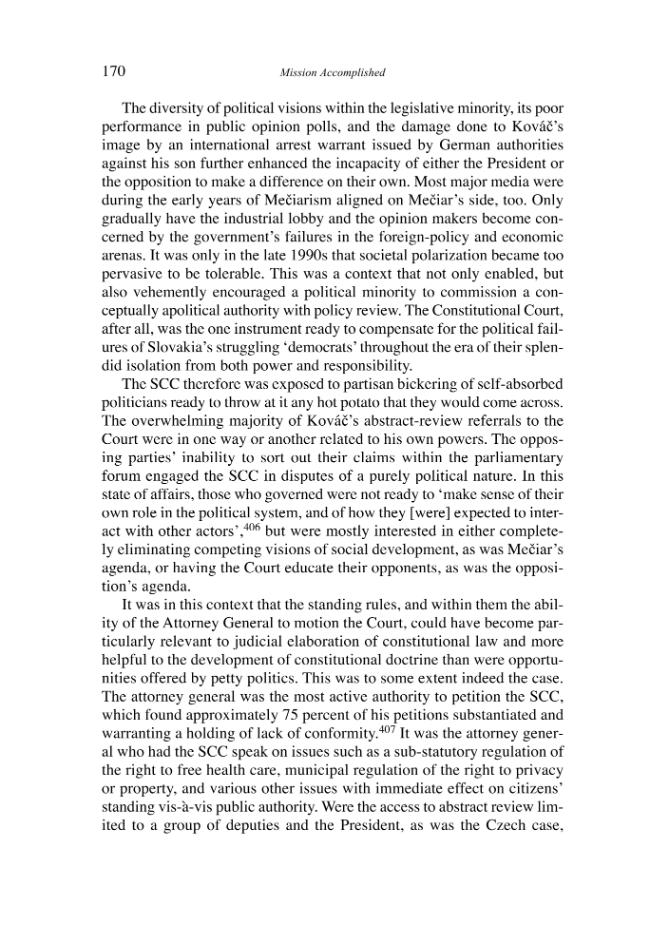 170 Mission Accomplished

The diversity of political visions within the legislative minority, its poor performance in public opinion polls, and the damage done to Kováč's image by an international arrest warrant issued by German authorities against his son further enhanced the incapacity of either the President or the opposition to make a difference on their own. Most major media were during the early years of Mečiarism aligned on Mečiar's side, too. Only gradually have the industrial lobby and the opinion makers become concerned by the government's failures in the foreign-policy and economic arenas. It was only in the late 1990s that societal polarization became too pervasive to be tolerable. This was a context that not only enabled, but also vehemently encouraged a political minority to commission a conceptually apolitical authority with policy review. The Constitutional Court, after all, was the one instrument ready to compensate for the political failures of Slovakia's struggling 'democrats' throughout the era of their splendid isolation from both power and responsibility.

The SCC therefore was exposed to partisan bickering of self-absorbed politicians ready to throw at it any hot potato that they would come across. The overwhelming majority of Kováč's abstract-review referrals to the Court were in one way or another related to his own powers. The opposing parties' inability to sort out their claims within the parliamentary forum engaged the SCC in disputes of a purely political nature. In this state of affairs, those who governed were not ready to 'make sense of their own role in the political system, and of how they [were] expected to interact with other actors',$^{406}$ but were mostly interested in either completely eliminating competing visions of social development, as was Mečiar's agenda, or having the Court educate their opponents, as was the opposition's agenda.

It was in this context that the standing rules, and within them the ability of the Attorney General to motion the Court, could have become particularly relevant to judicial elaboration of constitutional law and more helpful to the development of constitutional doctrine than were opportunities offered by petty politics. This was to some extent indeed the case. The attorney general was the most active authority to petition the SCC, which found approximately 75 percent of his petitions substantiated and warranting a holding of lack of conformity.$^{407}$ It was the attorney general who had the SCC speak on issues such as a sub-statutory regulation of the right to free health care, municipal regulation of the right to privacy or property, and various other issues with immediate effect on citizens' standing vis-à-vis public authority. Were the access to abstract review limited to a group of deputies and the President, as was the Czech case,